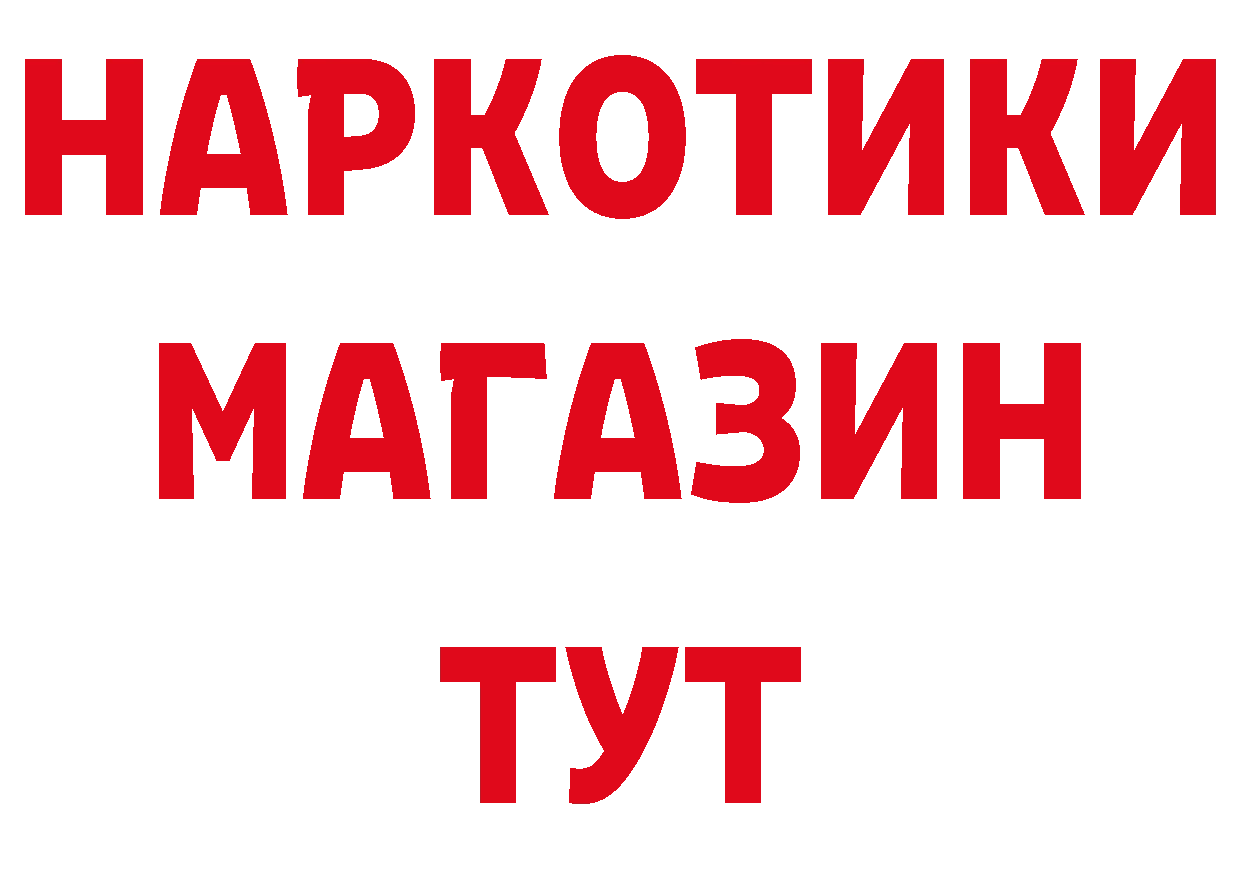 НАРКОТИКИ МАГАЗИН ТУТ